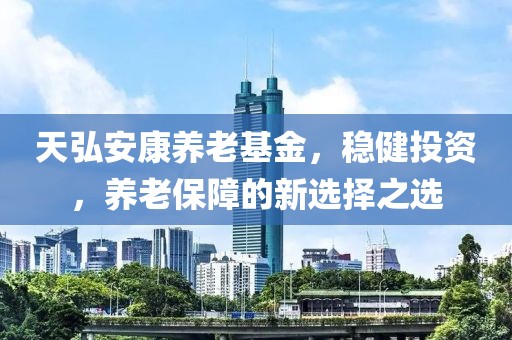 天弘安康养老基金，稳健投资，养老保障的新选择之选